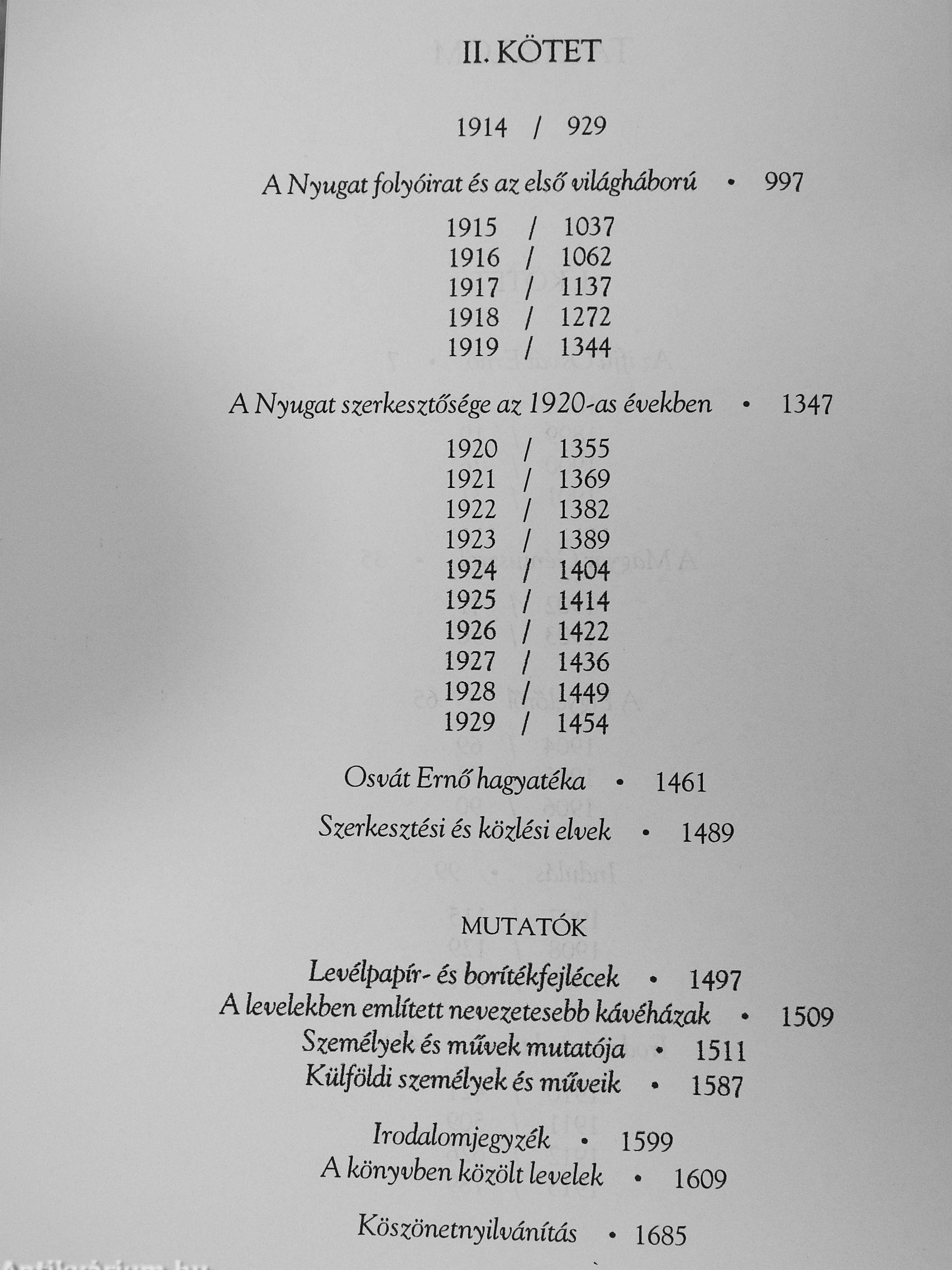 II. KÖTET

1914 / 929

A Nyugat folyóirat és az első világháború • 997

1915 / 1037
1916 / 1062
1917 / 1137
1918 / 1272
1919 / 1344

A Nyugat szerkesztősége az 1920-as években • 1347

1920 / 1355
1921 / 1369
1922 / 1382
1923 / 1389
1924 / 1404
1925 / 1414
1926 / 1422
1927 / 1436
1928 / 1449
1929 / 1454

Osvát Ernő hagyatéka • 1461

Szerkesztési és közlési elvek • 1489

MUTATÓK

Levélpapír- és borítékfejlécek • 1497
A levelekben említett nevezetesebb kávéházak • 1509
Személyek és művek mutatója • 1511
Külföldi személyek és műveik • 1587

Irodalomjegyzék • 1599
A könyvben közölt levelek • 1609

Köszönetnyilvánítás • 1685

Antikvárium.hu